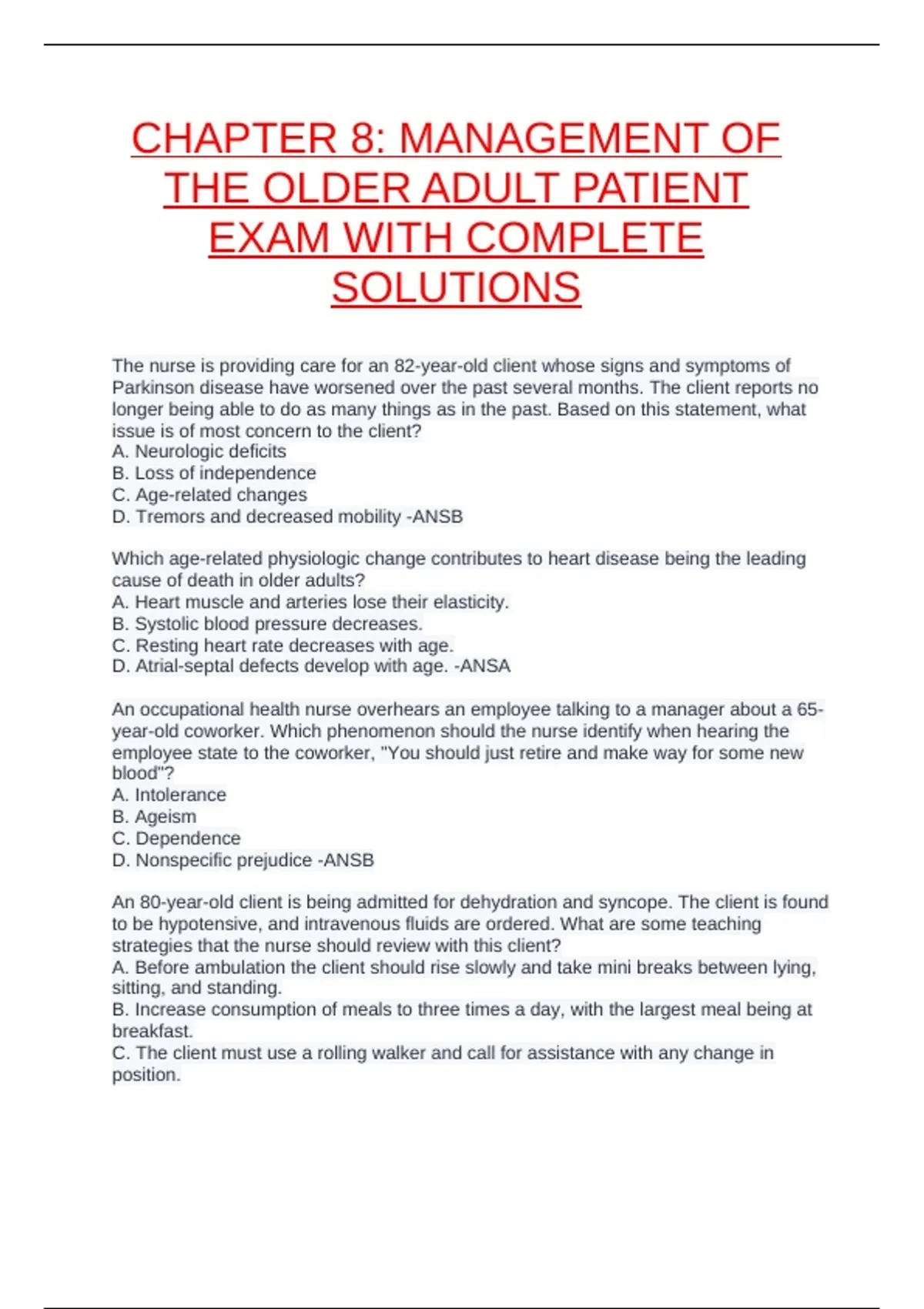 CHAPTER 8: MANAGEMENT OF THE OLDER ADULT PATIENT EXAM WITH COMPLETE SOLUTIONS

The nurse is providing care for an 82-year-old client whose signs and symptoms of Parkinson disease have worsened over the past several months. The client reports no longer being able to do as many things as in the past. Based on this statement, what issue is of most concern to the client?
A. Neurologic deficits
B. Loss of independence
C. Age-related changes
D. Tremors and decreased mobility -ANSB

Which age-related physiologic change contributes to heart disease being the leading cause of death in older adults?
A. Heart muscle and arteries lose their elasticity.
B. Systolic blood pressure decreases.
C. Resting heart rate decreases with age.
D. Atrial-septal defects develop with age. -ANSA

An occupational health nurse overhears an employee talking to a manager about a 65-year-old coworker. Which phenomenon should the nurse identify when hearing the employee state to the coworker, "You should just retire and make way for some new blood"?
A. Intolerance
B. Ageism
C. Dependence
D. Nonspecific prejudice -ANSB

An 80-year-old client is being admitted for dehydration and syncope. The client is found to be hypotensive, and intravenous fluids are ordered. What are some teaching strategies that the nurse should review with this client?
A. Before ambulation the client should rise slowly and take mini breaks between lying, sitting, and standing.
B. Increase consumption of meals to three times a day, with the largest meal being at breakfast.
C. The client must use a rolling walker and call for assistance with any change in position.